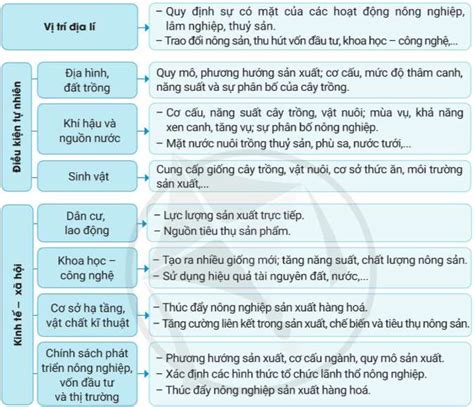 Vị trí địa lí

– Quy định sự có mặt của các hoạt động nông nghiệp, lâm nghiệp, thuỷ sản.
– Trao đổi nông sản, thu hút vốn đầu tư, khoa học – công nghệ,...

Điều kiện tự nhiên

Địa hình, đất trồng

Quy mô, phương hướng sản xuất; cơ cấu, mức độ thâm canh, năng suất và sự phân bố của cây trồng.

Khí hậu và nguồn nước

– Cơ cấu, năng suất cây trồng, vật nuôi; mùa vụ, khả năng xen canh, tăng vụ; sự phân bố nông nghiệp.
– Mặt nước nuôi trồng thuỷ sản, phù sa, nước tưới,...

Sinh vật

Cung cấp giống cây trồng, vật nuôi, cơ sở thức ăn, môi trường sản xuất,...

Kinh tế – xã hội

Dân cư, lao động

– Lực lượng sản xuất trực tiếp.
– Nguồn tiêu thụ sản phẩm.

Khoa học – công nghệ

– Tạo ra nhiều giống mới; tăng năng suất, chất lượng nông sản.
– Sử dụng hiệu quả tài nguyên đất, nước,...

Cơ sở hạ tầng, vật chất kĩ thuật

– Thúc đẩy nông nghiệp sản xuất hàng hoá.
– Tăng cường liên kết trong sản xuất, chế biến và tiêu thụ nông sản.

Chính sách phát triển nông nghiệp, vốn đầu tư và thị trường

– Phương hướng sản xuất, cơ cấu ngành, quy mô sản xuất.
– Xác định các hình thức tổ chức lãnh thổ nông nghiệp.
– Thúc đẩy nông nghiệp sản xuất hàng hoá.